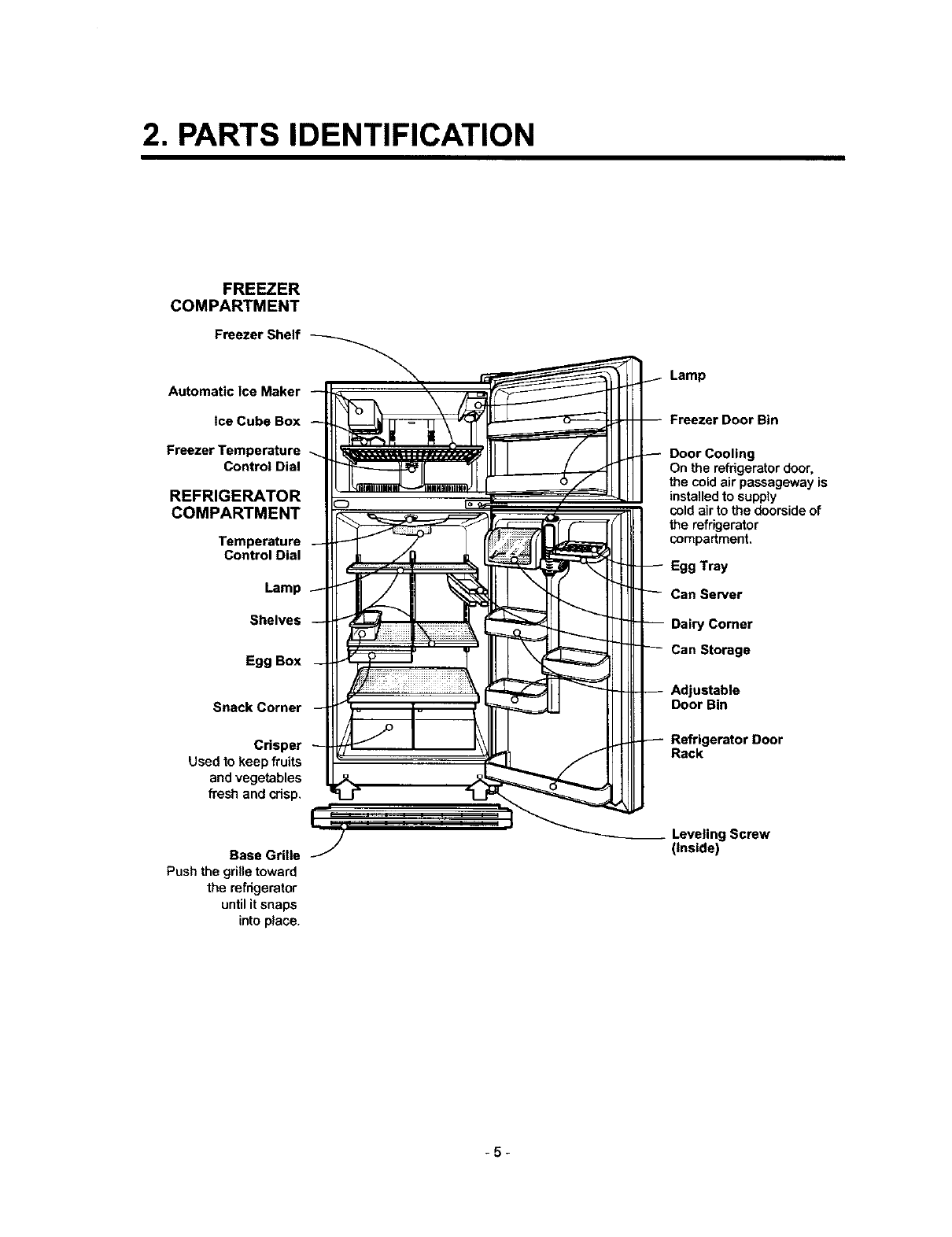 2. PARTS IDENTIFICATION

FREEZER COMPARTMENT

Freezer Shelf

Automatic Ice Maker

Ice Cube Box

Freezer Temperature Control Dial

REFRIGERATOR COMPARTMENT

Temperature Control Dial

Lamp

Shelves

Egg Box

Snack Corner

Crisper
Used to keep fruits and vegetables fresh and crisp.

Base Grille
Push the grille toward the refrigerator until it snaps into place.

Lamp

Freezer Door Bin

Door Cooling
On the refrigerator door, the cold air passageway is installed to supply cold air to the doorside of the refrigerator compartment.

Egg Tray

Can Server

Dairy Corner

Can Storage

Adjustable Door Bin

Refrigerator Door Rack

Leveling Screw (Inside)

- 5 -